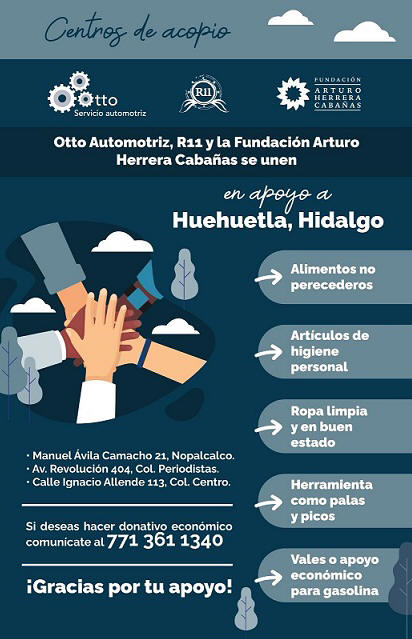 Centros de acopio

Otto
Servicio automotriz

R11

FUNDACIÓN
ARTURO
HERRERA
CABAÑAS

Otto Automotriz, R11 y la Fundación Arturo Herrera Cabañas se unen

en apoyo a
Huehuetla, Hidalgo

Alimentos no perecederos

Artículos de higiene personal

Ropa limpia y en buen estado

Herramienta como palas y picos

Vales o apoyo económico para gasolina

• Manuel Ávila Camacho 21, Nopalcalco.
• Av. Revolución 404, Col. Periodistas.
• Calle Ignacio Allende 113, Col. Centro.

Si deseas hacer donativo económico comunícate al 771 361 1340

¡Gracias por tu apoyo!